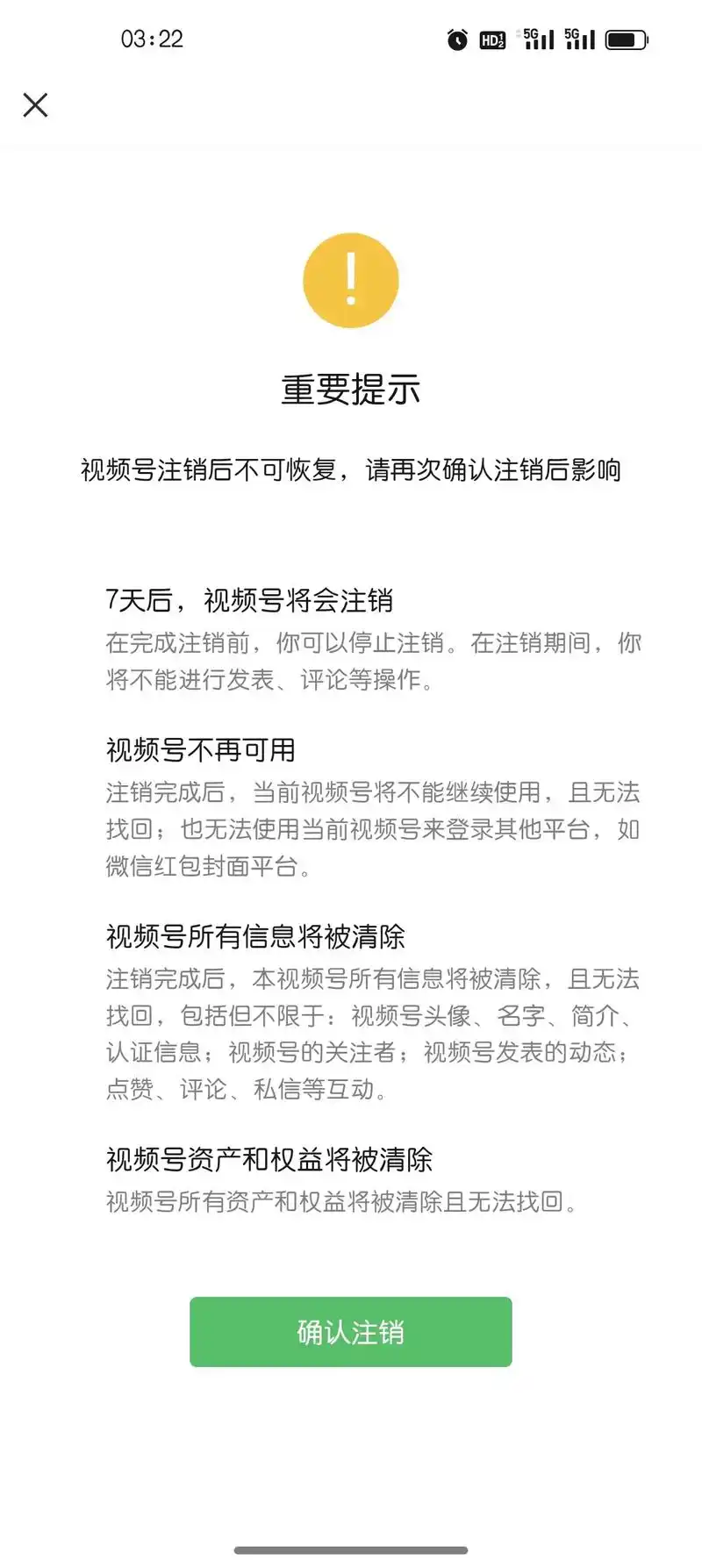 03:22 HD 5G 5G

重要提示

视频号注销后不可恢复，请再次确认注销后影响

7天后，视频号将会注销
在完成注销前，你可以停止注销。在注销期间，你将不能进行发表、评论等操作。

视频号不再可用
注销完成后，当前视频号将不能继续使用，且无法找回；也无法使用当前视频号来登录其他平台，如微信红包封面平台。

视频号所有信息将被清除
注销完成后，本视频号所有信息将被清除，且无法找回，包括但不限于：视频号头像、名字、简介、认证信息；视频号的关注者；视频号发表的动态；点赞、评论、私信等互动。

视频号资产和权益将被清除
视频号所有资产和权益将被清除且无法找回。

确认注销